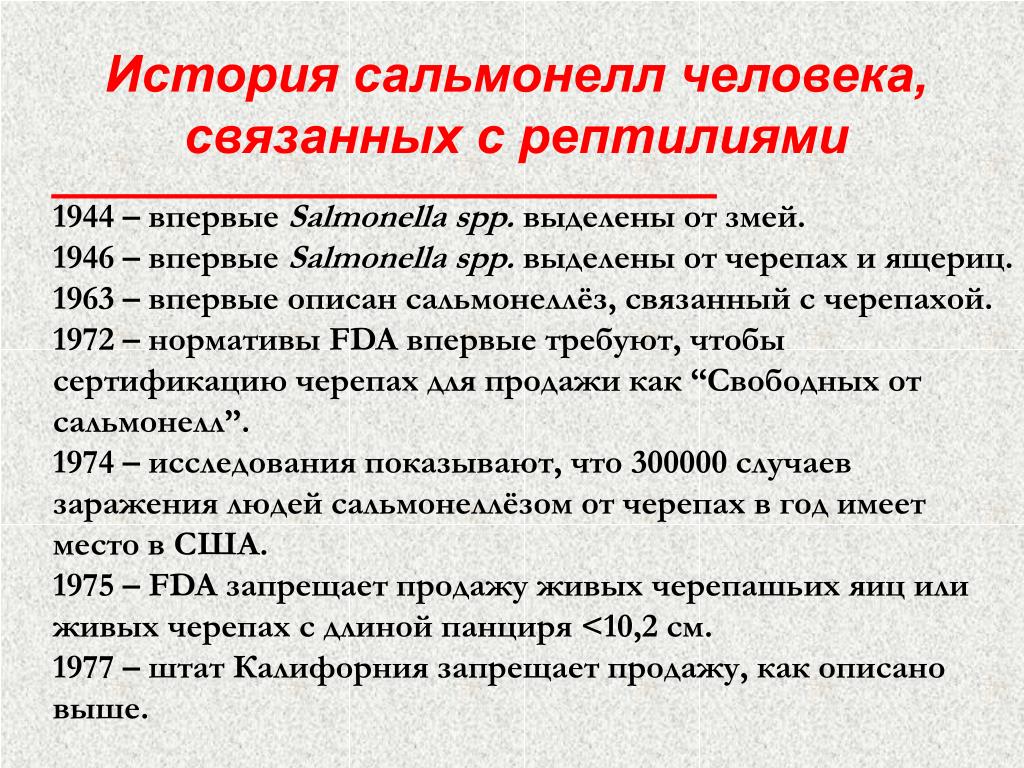 История сальмонелл человека, связанных с рептилиями

1944 – впервые Salmonella spp. выделены от змей.
1946 – впервые Salmonella spp. выделены от черепах и ящериц.
1963 – впервые описан сальмонеллёз, связанный с черепахой.
1972 – нормативы FDA впервые требуют, чтобы сертификацию черепах для продажи как “Свободных от сальмонелл”.
1974 – исследования показывают, что 300000 случаев заражения людей сальмонеллёзом от черепах в год имеет место в США.
1975 – FDA запрещает продажу живых черепашьих яиц или живых черепах с длиной панциря <10,2 см.
1977 – штат Калифорния запрещает продажу, как описано выше.